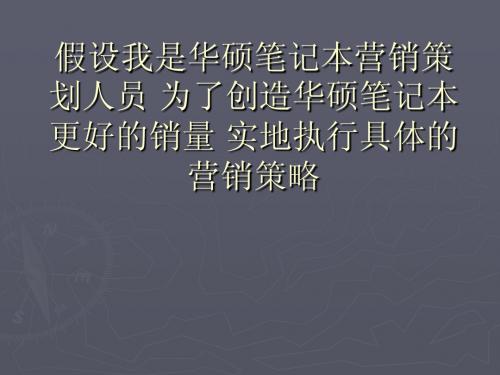 假设我是华硕笔记本营销策划人员 为了创造华硕笔记本更好的销量 实地执行具体的营销策略